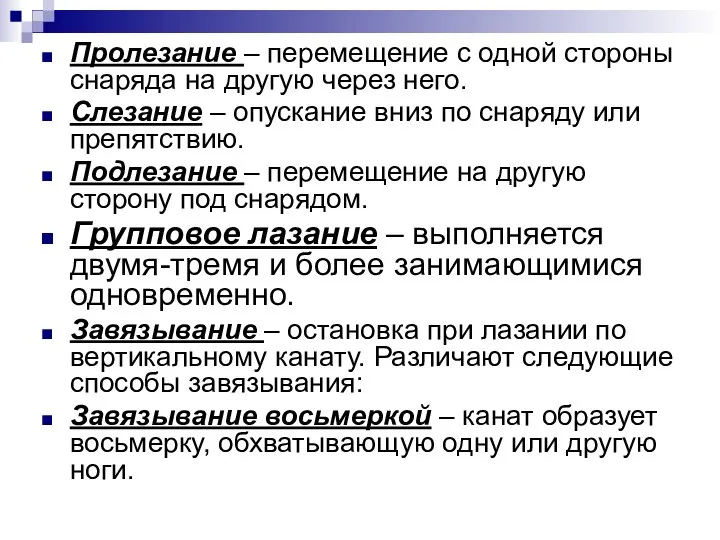 Пролезание – перемещение с одной стороны снаряда на другую через него.

Слезание – опускание вниз по снаряду или препятствию.

Подлезание – перемещение на другую сторону под снарядом.

Групповое лазание – выполняется двумя-тремя и более занимающимися одновременно.

Завязывание – остановка при лазании по вертикальному канату. Различают следующие способы завязывания:

Завязывание восьмеркой – канат образует восьмерку, обхватывающую одну или другую ноги.